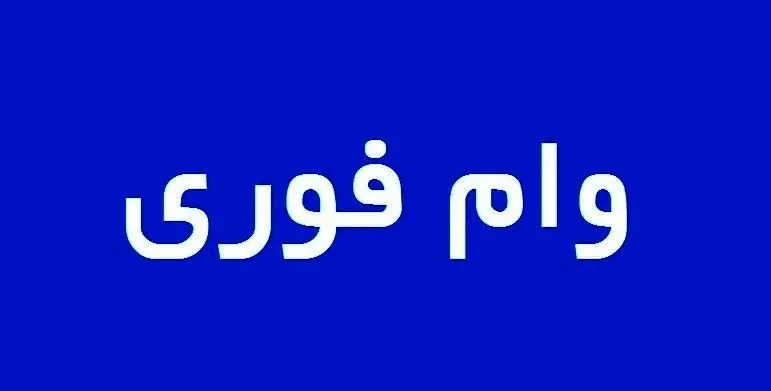 وام فوری